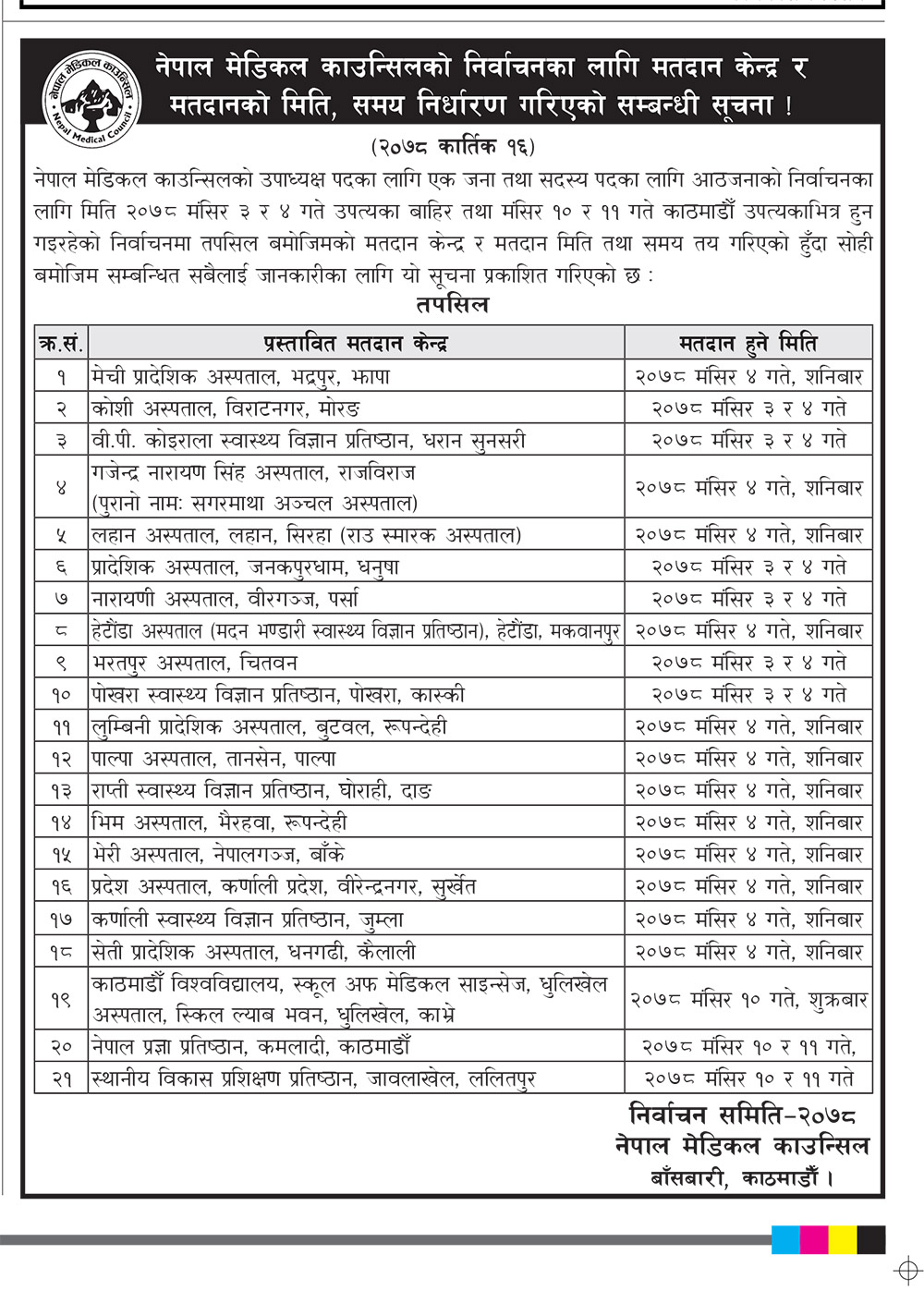 नेपाल मेडिकल काउन्सिल
Nepal Medical Council

नेपाल मेडिकल काउन्सिलको निर्वाचनका लागि मतदान केन्द्र र मतदानको मिति, समय निर्धारण गरिएको सम्बन्धी सूचना !

(२०७८ कार्तिक १६)

नेपाल मेडिकल काउन्सिलको उपाध्यक्ष पदका लागि एक जना तथा सदस्य पदका लागि आठजनाको निर्वाचनका लागि मिति २०७८ मंसिर ३ र ४ गते उपत्यका बाहिर तथा मंसिर १० र ११ गते काठमाडौं उपत्यकाभित्र हुन गइरहेको निर्वाचनमा तपसिल बमोजिमको मतदान केन्द्र र मतदान मिति तथा समय तय गरिएको हुँदा सोही बमोजिम सम्बन्धित सबैलाई जानकारीका लागि यो सूचना प्रकाशित गरिएको छ :

तपसिल

| क्र.सं. | प्रस्तावित मतदान केन्द्र | मतदान हुने मिति |
|---|---|---|
| १ | मेची प्रादेशिक अस्पताल, भद्रपुर, झापा | २०७८ मंसिर ४ गते, शनिबार |
| २ | कोशी अस्पताल, विराटनगर, मोरङ | २०७८ मंसिर ३ र ४ गते |
| ३ | वी.पी. कोइराला स्वास्थ्य विज्ञान प्रतिष्ठान, धरान सुनसरी | २०७८ मंसिर ३ र ४ गते |
| ४ | गजेन्द्र नारायण सिंह अस्पताल, राजविराज (पुरानो नामः सगरमाथा अञ्चल अस्पताल) | २०७८ मंसिर ४ गते, शनिबार |
| ५ | लहान अस्पताल, लहान, सिरहा (राउ स्मारक अस्पताल) | २०७८ मंसिर ४ गते, शनिबार |
| ६ | प्रादेशिक अस्पताल, जनकपुरधाम, धनुषा | २०७८ मंसिर ३ र ४ गते |
| ७ | नारायणी अस्पताल, वीरगञ्ज, पर्सा | २०७८ मंसिर ३ र ४ गते |
| ८ | हेटौंडा अस्पताल (मदन भण्डारी स्वास्थ्य विज्ञान प्रतिष्ठान), हेटौंडा, मकवानपुर | २०७८ मंसिर ४ गते, शनिबार |
| ९ | भरतपुर अस्पताल, चितवन | २०७८ मंसिर ३ र ४ गते |
| १० | पोखरा स्वास्थ्य विज्ञान प्रतिष्ठान, पोखरा, कास्की | २०७८ मंसिर ३ र ४ गते |
| ११ | लुम्बिनी प्रादेशिक अस्पताल, बुटवल, रूपन्देही | २०७८ मंसिर ४ गते, शनिबार |
| १२ | पाल्पा अस्पताल, तानसेन, पाल्पा | २०७८ मंसिर ४ गते, शनिबार |
| १३ | राप्ती स्वास्थ्य विज्ञान प्रतिष्ठान, घोराही, दाङ | २०७८ मंसिर ४ गते, शनिबार |
| १४ | भिम अस्पताल, भैरहवा, रूपन्देही | २०७८ मंसिर ४ गते, शनिबार |
| १५ | भेरी अस्पताल, नेपालगञ्ज, बाँके | २०७८ मंसिर ४ गते, शनिबार |
| १६ | प्रदेश अस्पताल, कर्णाली प्रदेश, वीरेन्द्रनगर, सुर्खेत | २०७८ मंसिर ४ गते, शनिबार |
| १७ | कर्णाली स्वास्थ्य विज्ञान प्रतिष्ठान, जुम्ला | २०७८ मंसिर ४ गते, शनिबार |
| १८ | सेती प्रादेशिक अस्पताल, धनगढी, कैलाली | २०७८ मंसिर ४ गते, शनिबार |
| १९ | काठमाडौं विश्वविद्यालय, स्कूल अफ मेडिकल साइन्सेज, धुलिखेल अस्पताल, स्किल ल्याब भवन, धुलिखेल, काभ्रे | २०७८ मंसिर १० गते, शुक्रबार |
| २० | नेपाल प्रज्ञा प्रतिष्ठान, कमलादी, काठमाडौं | २०७८ मंसिर १० र ११ गते, |
| २१ | स्थानीय विकास प्रशिक्षण प्रतिष्ठान, जावलाखेल, ललितपुर | २०७८ मंसिर १० र ११ गते |

निर्वाचन समिति-२०७८
नेपाल मेडिकल काउन्सिल
बाँसबारी, काठमाडौं ।